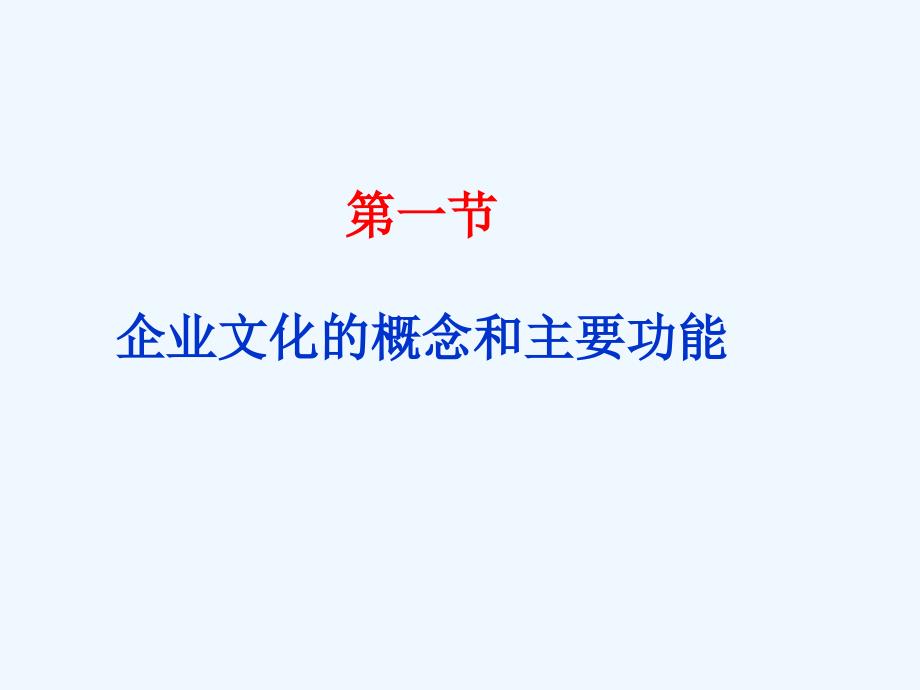 第一节

企业文化的概念和主要功能